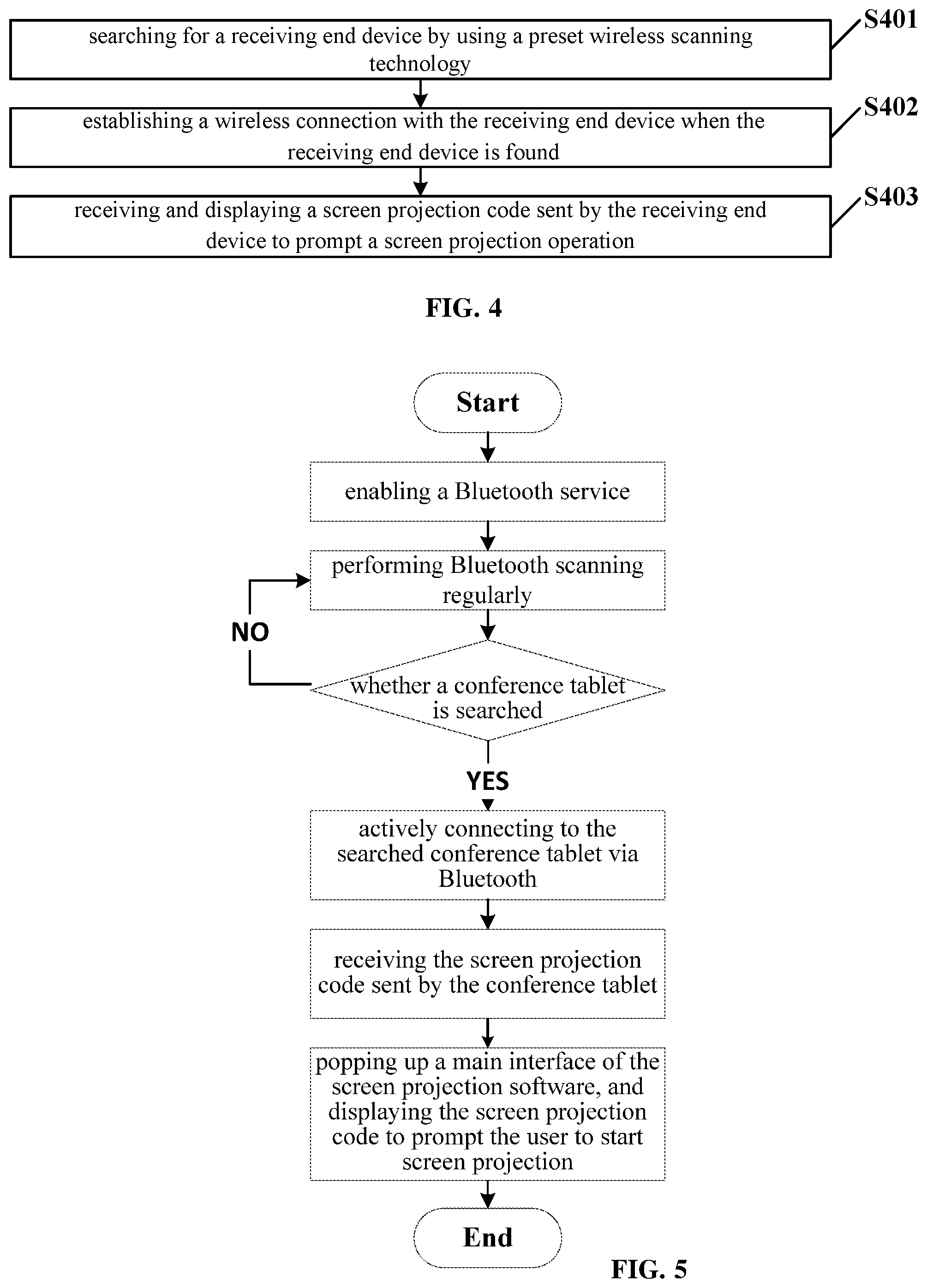 searching for a receiving end device by using a preset wireless scanning technology

S401

establishing a wireless connection with the receiving end device when the receiving end device is found

S402

receiving and displaying a screen projection code sent by the receiving end device to prompt a screen projection operation

S403

FIG. 4

Start

enabling a Bluetooth service

performing Bluetooth scanning regularly

NO

whether a conference tablet is searched

YES

actively connecting to the searched conference tablet via Bluetooth

receiving the screen projection code sent by the conference tablet

popping up a main interface of the screen projection software, and displaying the screen projection code to prompt the user to start screen projection

End

FIG. 5